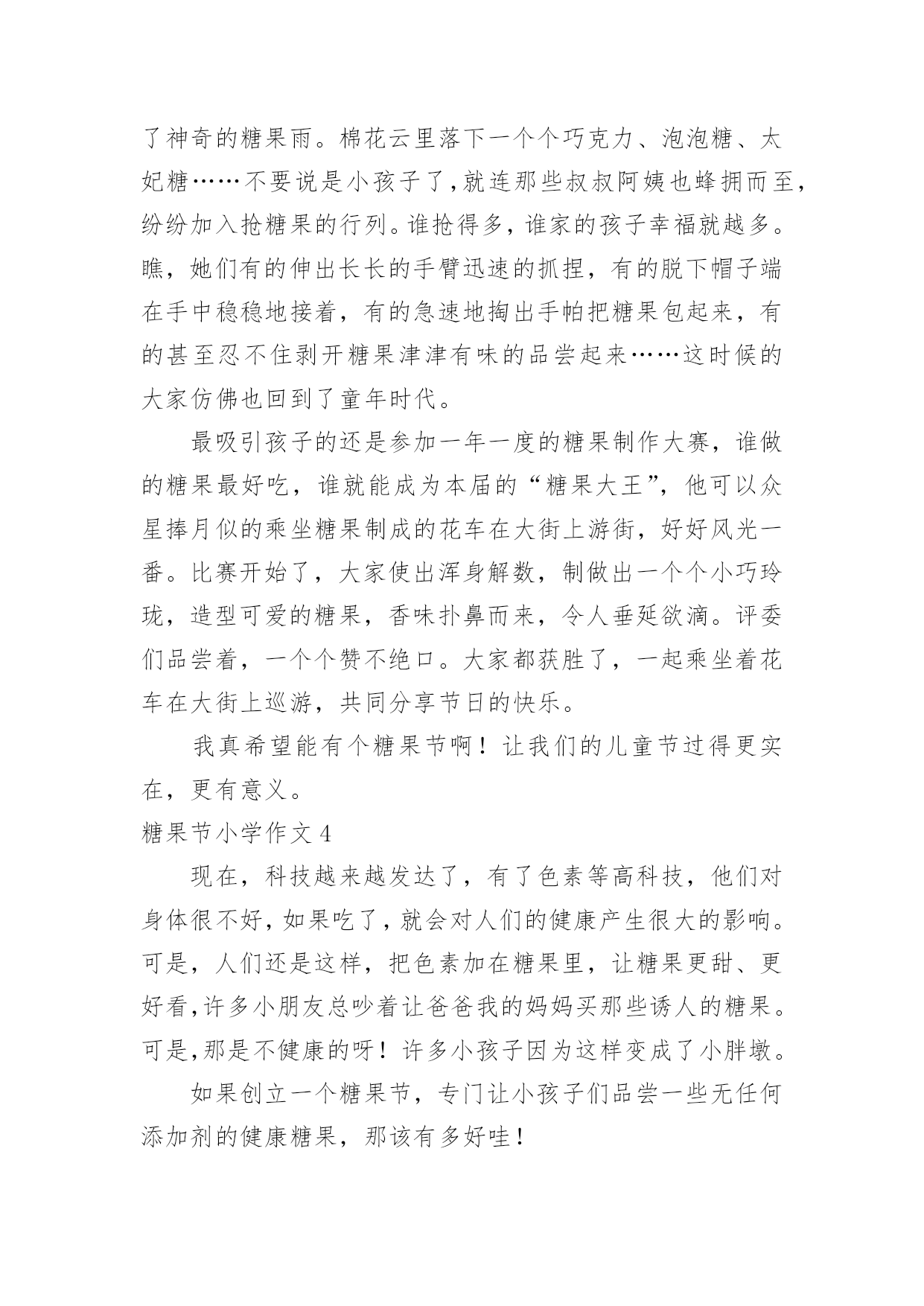 了神奇的糖果雨。棉花云里落下一个个巧克力、泡泡糖、太妃糖……不要说是小孩子了，就连那些叔叔阿姨也蜂拥而至，纷纷加入抢糖果的行列。谁抢得多，谁家的孩子幸福就越多。瞧，她们有的伸出长长的手臂迅速的抓捏，有的脱下帽子端在手中稳稳地接着，有的急速地掏出手帕把糖果包起来，有的甚至忍不住剥开糖果津津有味的品尝起来……这时候的大家仿佛也回到了童年时代。

最吸引孩子的还是参加一年一度的糖果制作大赛，谁做的糖果最好吃，谁就能成为本届的“糖果大王”，他可以众星捧月似的乘坐糖果制成的花车在大街上游街，好好风光一番。比赛开始了，大家使出浑身解数，制做出一个个小巧玲珑，造型可爱的糖果，香味扑鼻而来，令人垂延欲滴。评委们品尝着，一个个赞不绝口。大家都获胜了，一起乘坐着花车在大街上巡游，共同分享节日的快乐。

我真希望能有个糖果节啊！让我们的儿童节过得更实在，更有意义。

糖果节小学作文 4

现在，科技越来越发达了，有了色素等高科技，他们对身体很不好，如果吃了，就会对人们的健康产生很大的影响。可是，人们还是这样，把色素加在糖果里，让糖果更甜、更好看，许多小朋友总吵着让爸爸我的妈妈买那些诱人的糖果。可是，那是不健康的呀！许多小孩子因为这样变成了小胖墩。

如果创立一个糖果节，专门让小孩子们品尝一些无任何添加剂的健康糖果，那该有多好哇！